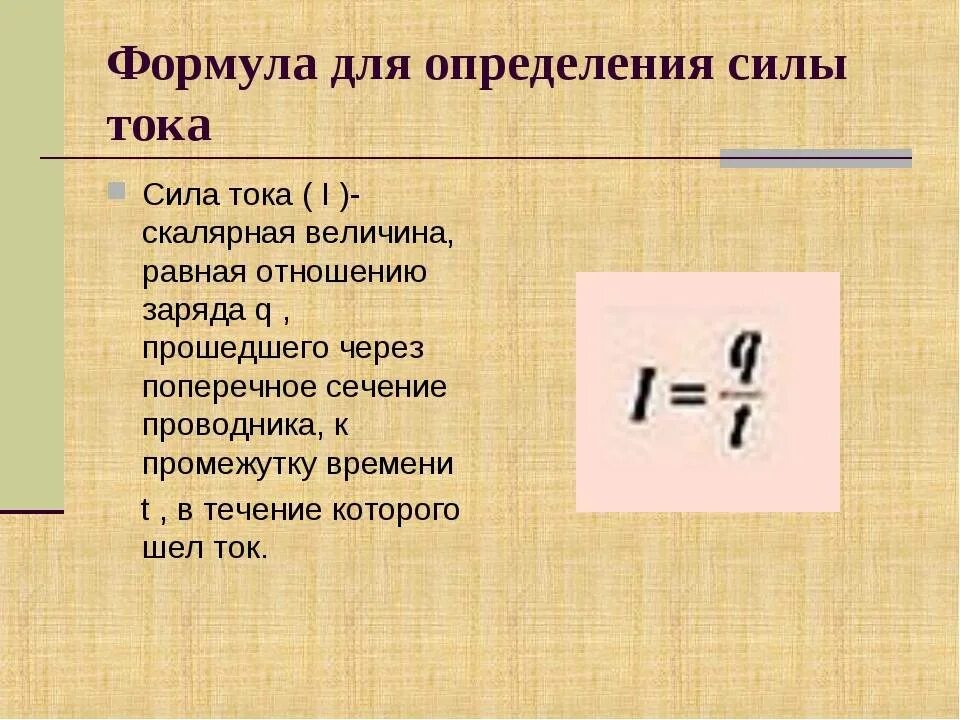 Формула для определения силы тока

Сила тока ( I )- скалярная величина, равная отношению заряда q , прошедшего через поперечное сечение проводника, к промежутку времени
t , в течение которого шел ток.

$I = \frac{q}{t}$